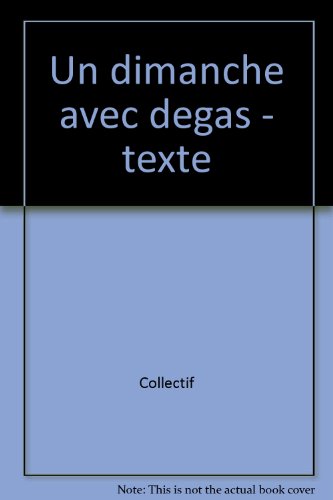 Un dimanche avec degas - texte

Collectif

Note: This is not the actual book cover